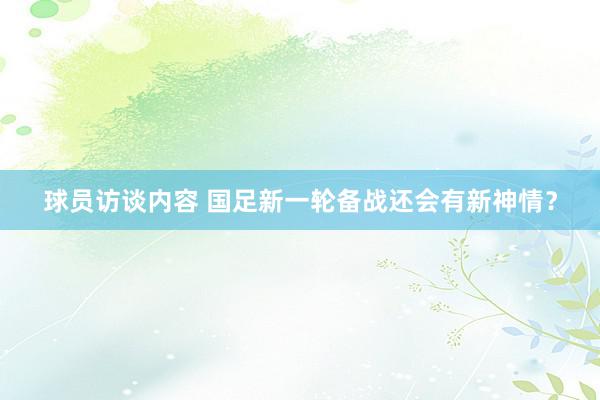 球员访谈内容 国足新一轮备战还会有新神情？